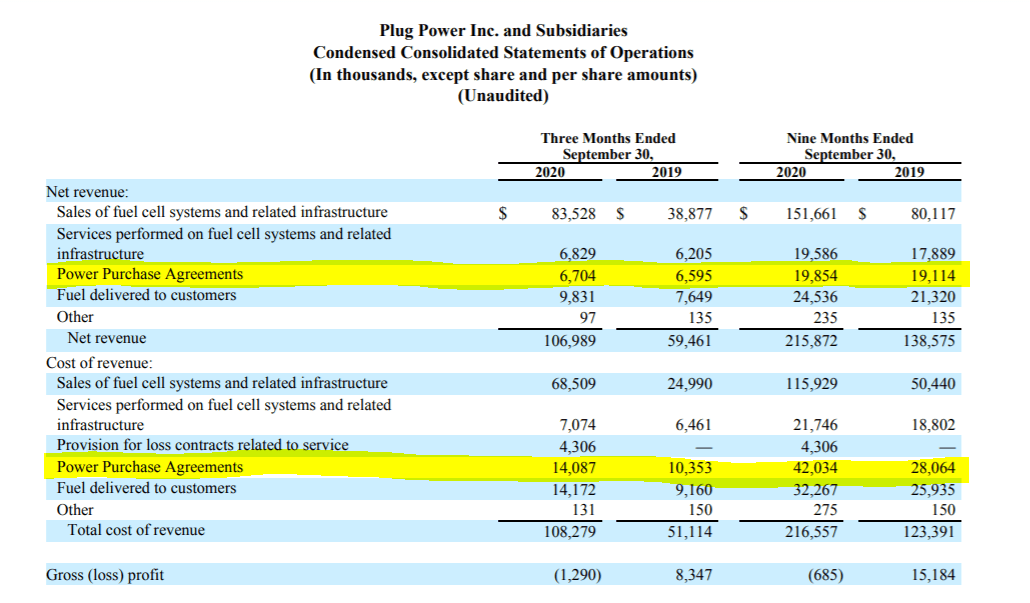 Plug Power Inc. and Subsidiaries
Condensed Consolidated Statements of Operations
(In thousands, except share and per share amounts)
(Unaudited)

| | Three Months Ended September 30, 2020 | Three Months Ended September 30, 2019 | Nine Months Ended September 30, 2020 | Nine Months Ended September 30, 2019 |
|---|---|---|---|---|
| Net revenue: | | | | |
| Sales of fuel cell systems and related infrastructure | $ 83,528 | $ 38,877 | $ 151,661 | $ 80,117 |
| Services performed on fuel cell systems and related infrastructure | 6,829 | 6,205 | 19,586 | 17,889 |
| Power Purchase Agreements | 6,704 | 6,595 | 19,854 | 19,114 |
| Fuel delivered to customers | 9,831 | 7,649 | 24,536 | 21,320 |
| Other | 97 | 135 | 235 | 135 |
| Net revenue | 106,989 | 59,461 | 215,872 | 138,575 |
| Cost of revenue: | | | | |
| Sales of fuel cell systems and related infrastructure | 68,509 | 24,990 | 115,929 | 50,440 |
| Services performed on fuel cell systems and related infrastructure | 7,074 | 6,461 | 21,746 | 18,802 |
| Provision for loss contracts related to service | 4,306 | — | 4,306 | — |
| Power Purchase Agreements | 14,087 | 10,353 | 42,034 | 28,064 |
| Fuel delivered to customers | 14,172 | 9,160 | 32,267 | 25,935 |
| Other | 131 | 150 | 275 | 150 |
| Total cost of revenue | 108,279 | 51,114 | 216,557 | 123,391 |
| Gross (loss) profit | (1,290) | 8,347 | (685) | 15,184 |